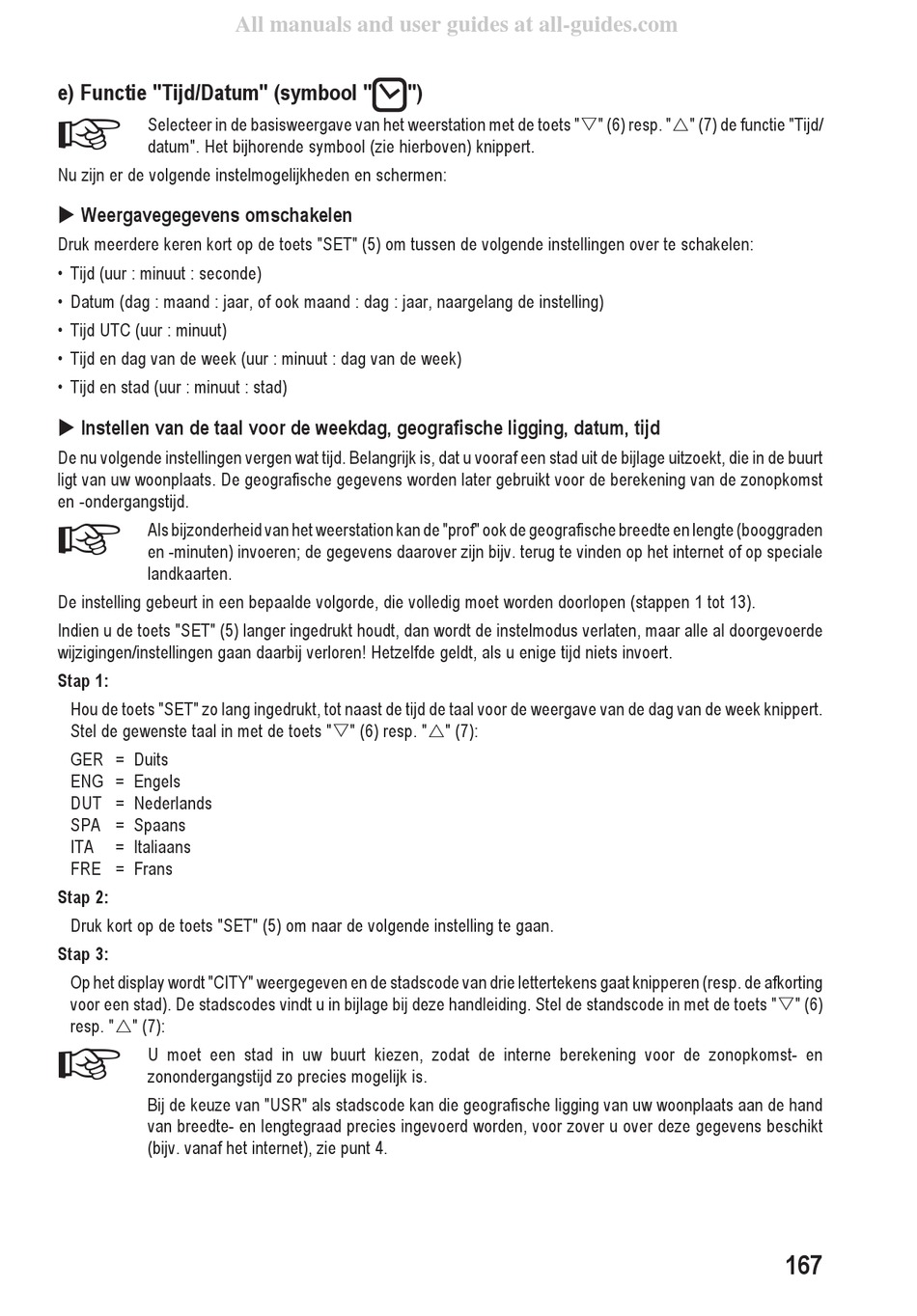 All manuals and user guides at all-guides.com

e) Functie "Tijd/Datum" (symbool "")

Selecteer in de basisweergave van het weerstation met de toets "▽" (6) resp. "△" (7) de functie "Tijd/datum". Het bijhorende symbool (zie hierboven) knippert.

Nu zijn er de volgende instelmogelijkheden en schermen:

▶ Weergavegegevens omschakelen

Druk meerdere keren kort op de toets "SET" (5) om tussen de volgende instellingen over te schakelen:

• Tijd (uur : minuut : seconde)
• Datum (dag : maand : jaar, of ook maand : dag : jaar, naargelang de instelling)
• Tijd UTC (uur : minuut)
• Tijd en dag van de week (uur : minuut : dag van de week)
• Tijd en stad (uur : minuut : stad)

▶ Instellen van de taal voor de weekdag, geografische ligging, datum, tijd

De nu volgende instellingen vergen wat tijd. Belangrijk is, dat u vooraf een stad uit de bijlage uitzoekt, die in de buurt ligt van uw woonplaats. De geografische gegevens worden later gebruikt voor de berekening van de zonopkomst en -ondergangstijd.

Als bijzonderheid van het weerstation kan de "prof" ook de geografische breedte en lengte (booggraden en -minuten) invoeren; de gegevens daarover zijn bijv. terug te vinden op het internet of op speciale landkaarten.

De instelling gebeurt in een bepaalde volgorde, die volledig moet worden doorlopen (stappen 1 tot 13).

Indien u de toets "SET" (5) langer ingedrukt houdt, dan wordt de instelmodus verlaten, maar alle al doorgevoerde wijzigingen/instellingen gaan daarbij verloren! Hetzelfde geldt, als u enige tijd niets invoert.

Stap 1:

Hou de toets "SET" zo lang ingedrukt, tot naast de tijd de taal voor de weergave van de dag van de week knippert. Stel de gewenste taal in met de toets "▽" (6) resp. "△" (7):

GER = Duits
ENG = Engels
DUT = Nederlands
SPA = Spaans
ITA = Italiaans
FRE = Frans

Stap 2:

Druk kort op de toets "SET" (5) om naar de volgende instelling te gaan.

Stap 3:

Op het display wordt "CITY" weergegeven en de stadscode van drie lettertekens gaat knipperen (resp. de afkorting voor een stad). De stadscodes vindt u in bijlage bij deze handleiding. Stel de standscode in met de toets "▽" (6) resp. "△" (7):

U moet een stad in uw buurt kiezen, zodat de interne berekening voor de zonopkomst- en zonondergangstijd zo precies mogelijk is.

Bij de keuze van "USR" als stadscode kan die geografische ligging van uw woonplaats aan de hand van breedte- en lengtegraad precies ingevoerd worden, voor zover u over deze gegevens beschikt (bijv. vanaf het internet), zie punt 4.

167